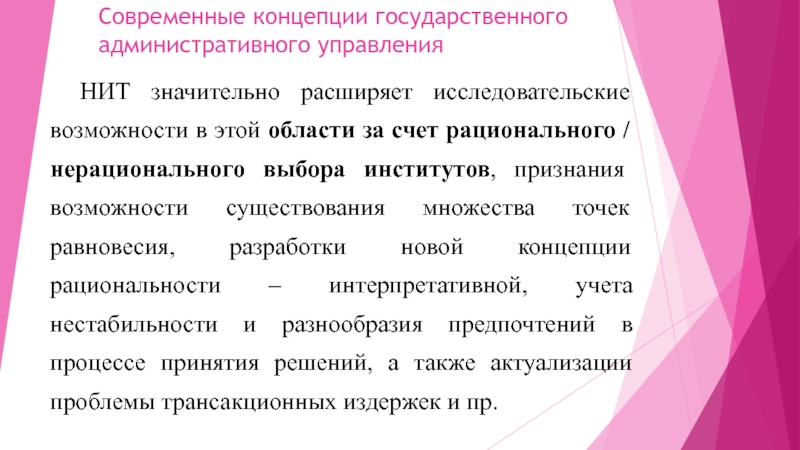 Современные концепции государственного административного управления

НИТ значительно расширяет исследовательские возможности в этой области за счет рационального / нерационального выбора институтов, признания возможности существования множества точек равновесия, разработки новой концепции рациональности – интерпретативной, учета нестабильности и разнообразия предпочтений в процессе принятия решений, а также актуализации проблемы трансакционных издержек и пр.